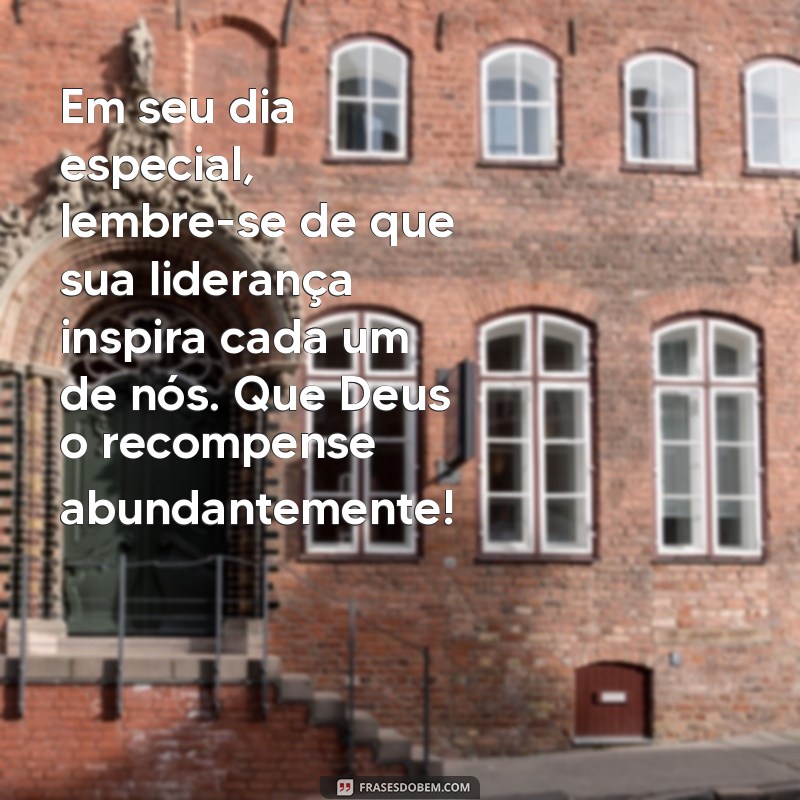 Em seu dia especial, lembre-se de que sua liderança inspira cada um de nós. Que Deus o recompense abundantemente!

FRASESDOBEM.COM